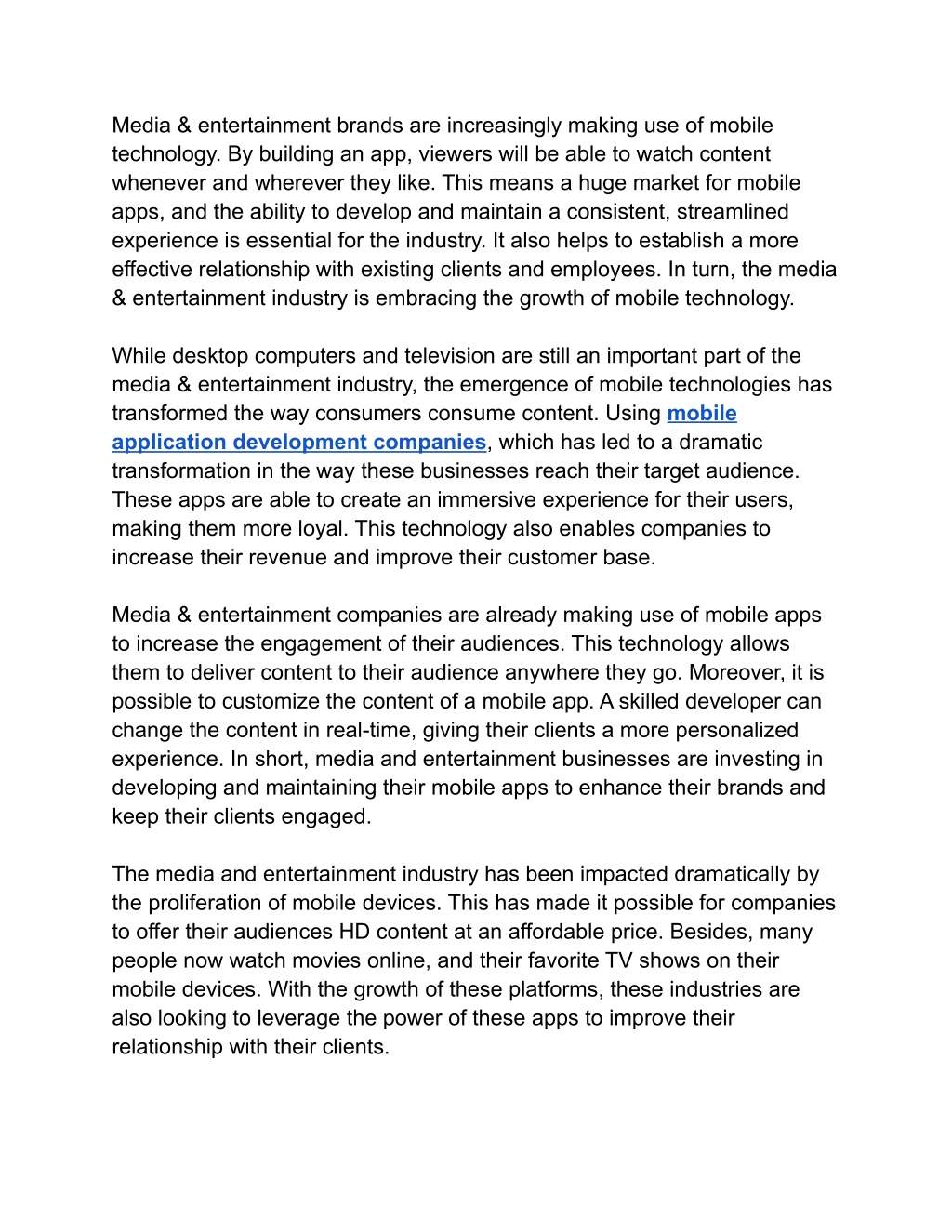 Media & entertainment brands are increasingly making use of mobile technology. By building an app, viewers will be able to watch content whenever and wherever they like. This means a huge market for mobile apps, and the ability to develop and maintain a consistent, streamlined experience is essential for the industry. It also helps to establish a more effective relationship with existing clients and employees. In turn, the media & entertainment industry is embracing the growth of mobile technology.

While desktop computers and television are still an important part of the media & entertainment industry, the emergence of mobile technologies has transformed the way consumers consume content. Using mobile application development companies, which has led to a dramatic transformation in the way these businesses reach their target audience. These apps are able to create an immersive experience for their users, making them more loyal. This technology also enables companies to increase their revenue and improve their customer base.

Media & entertainment companies are already making use of mobile apps to increase the engagement of their audiences. This technology allows them to deliver content to their audience anywhere they go. Moreover, it is possible to customize the content of a mobile app. A skilled developer can change the content in real-time, giving their clients a more personalized experience. In short, media and entertainment businesses are investing in developing and maintaining their mobile apps to enhance their brands and keep their clients engaged.

The media and entertainment industry has been impacted dramatically by the proliferation of mobile devices. This has made it possible for companies to offer their audiences HD content at an affordable price. Besides, many people now watch movies online, and their favorite TV shows on their mobile devices. With the growth of these platforms, these industries are also looking to leverage the power of these apps to improve their relationship with their clients.